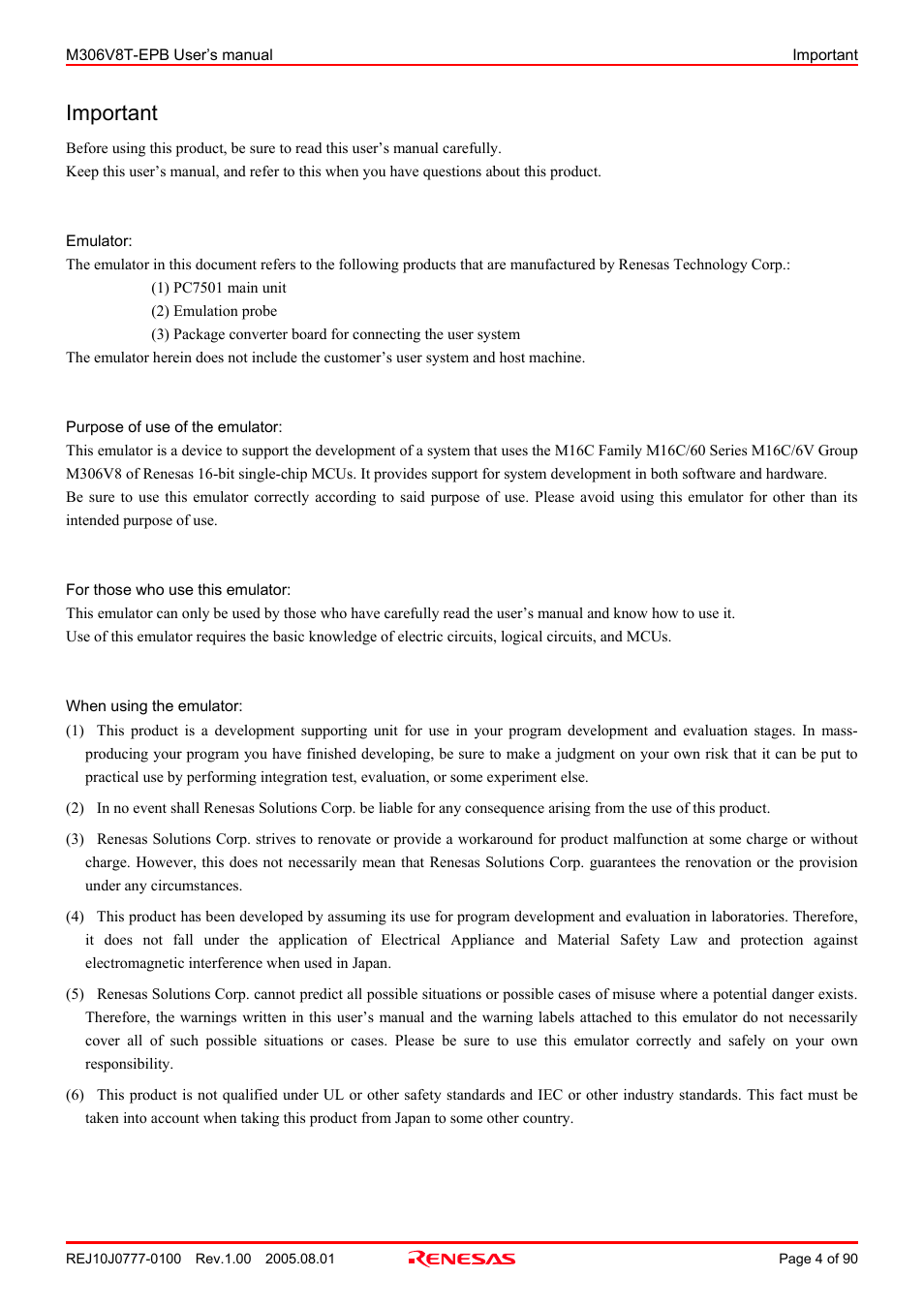 M306V8T-EPB User's manual Important

Important

Before using this product, be sure to read this user's manual carefully.
Keep this user's manual, and refer to this when you have questions about this product.

Emulator:
The emulator in this document refers to the following products that are manufactured by Renesas Technology Corp.:
(1) PC7501 main unit
(2) Emulation probe
(3) Package converter board for connecting the user system
The emulator herein does not include the customer's user system and host machine.

Purpose of use of the emulator:
This emulator is a device to support the development of a system that uses the M16C Family M16C/60 Series M16C/6V Group M306V8 of Renesas 16-bit single-chip MCUs. It provides support for system development in both software and hardware.
Be sure to use this emulator correctly according to said purpose of use. Please avoid using this emulator for other than its intended purpose of use.

For those who use this emulator:
This emulator can only be used by those who have carefully read the user's manual and know how to use it.
Use of this emulator requires the basic knowledge of electric circuits, logical circuits, and MCUs.

When using the emulator:
(1) This product is a development supporting unit for use in your program development and evaluation stages. In mass-producing your program you have finished developing, be sure to make a judgment on your own risk that it can be put to practical use by performing integration test, evaluation, or some experiment else.
(2) In no event shall Renesas Solutions Corp. be liable for any consequence arising from the use of this product.
(3) Renesas Solutions Corp. strives to renovate or provide a workaround for product malfunction at some charge or without charge. However, this does not necessarily mean that Renesas Solutions Corp. guarantees the renovation or the provision under any circumstances.
(4) This product has been developed by assuming its use for program development and evaluation in laboratories. Therefore, it does not fall under the application of Electrical Appliance and Material Safety Law and protection against electromagnetic interference when used in Japan.
(5) Renesas Solutions Corp. cannot predict all possible situations or possible cases of misuse where a potential danger exists. Therefore, the warnings written in this user's manual and the warning labels attached to this emulator do not necessarily cover all of such possible situations or cases. Please be sure to use this emulator correctly and safely on your own responsibility.
(6) This product is not qualified under UL or other safety standards and IEC or other industry standards. This fact must be taken into account when taking this product from Japan to some other country.

REJ10J0777-0100 Rev.1.00 2005.08.01 RENESAS Page 4 of 90